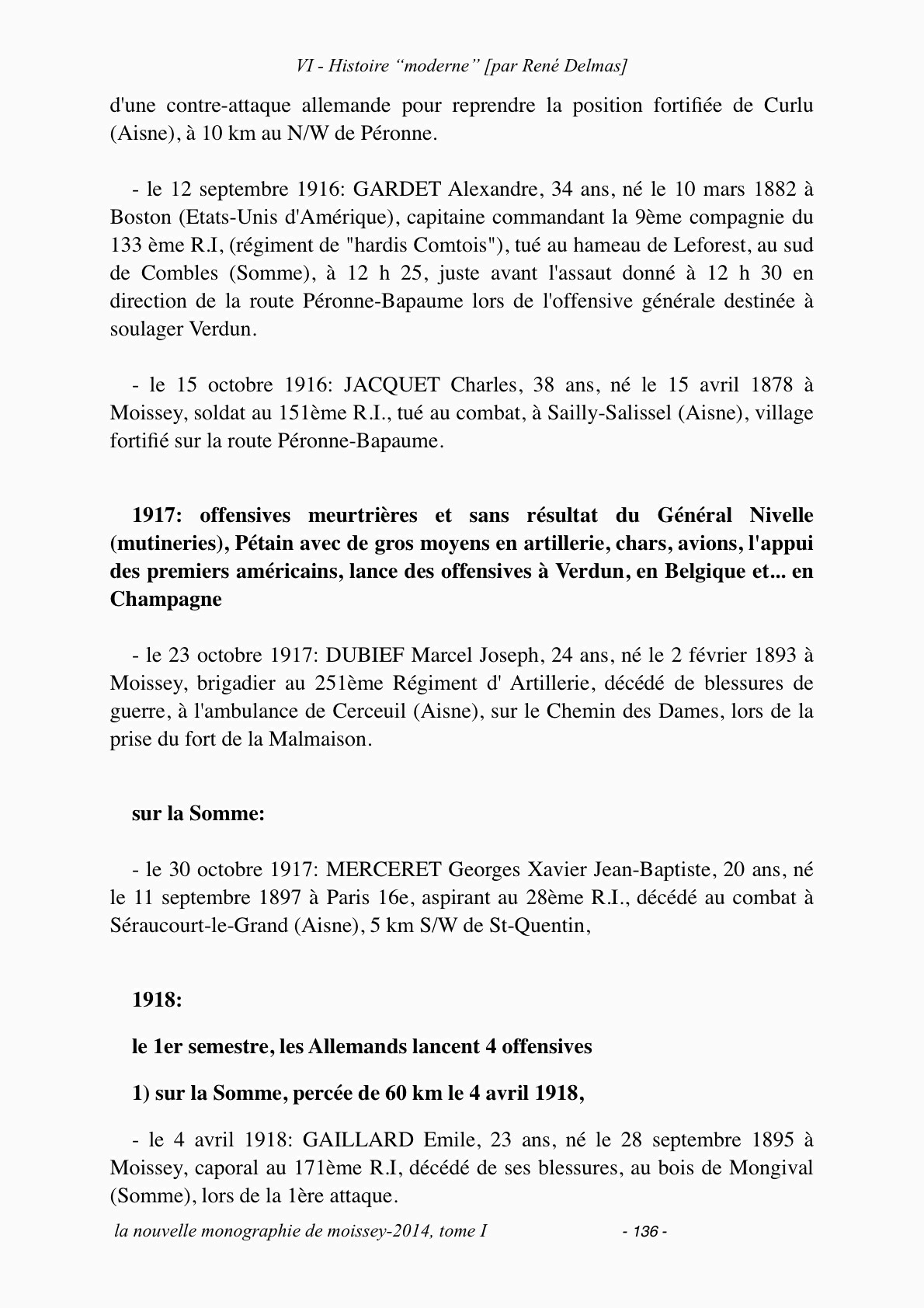 VI - Histoire “moderne” [par René Delmas]

d'une contre-attaque allemande pour reprendre la position fortifiée de Curlu (Aisne), à 10 km au N/W de Péronne.

- le 12 septembre 1916: GARDET Alexandre, 34 ans, né le 10 mars 1882 à Boston (Etats-Unis d'Amérique), capitaine commandant la 9ème compagnie du 133 ème R.I, (régiment de "hardis Comtois"), tué au hameau de Leforest, au sud de Combles (Somme), à 12 h 25, juste avant l'assaut donné à 12 h 30 en direction de la route Péronne-Bapaume lors de l'offensive générale destinée à soulager Verdun.

- le 15 octobre 1916: JACQUET Charles, 38 ans, né le 15 avril 1878 à Moissey, soldat au 151ème R.I., tué au combat, à Sailly-Salissel (Aisne), village fortifié sur la route Péronne-Bapaume.

1917: offensives meurtrières et sans résultat du Général Nivelle (mutineries), Pétain avec de gros moyens en artillerie, chars, avions, l'appui des premiers américains, lance des offensives à Verdun, en Belgique et... en Champagne

- le 23 octobre 1917: DUBIEF Marcel Joseph, 24 ans, né le 2 février 1893 à Moissey, brigadier au 251ème Régiment d' Artillerie, décédé de blessures de guerre, à l'ambulance de Cerceuil (Aisne), sur le Chemin des Dames, lors de la prise du fort de la Malmaison.

sur la Somme:

- le 30 octobre 1917: MERCERET Georges Xavier Jean-Baptiste, 20 ans, né le 11 septembre 1897 à Paris 16e, aspirant au 28ème R.I., décédé au combat à Séraucourt-le-Grand (Aisne), 5 km S/W de St-Quentin,

1918:

le 1er semestre, les Allemands lancent 4 offensives

1) sur la Somme, percée de 60 km le 4 avril 1918,

- le 4 avril 1918: GAILLARD Emile, 23 ans, né le 28 septembre 1895 à Moissey, caporal au 171ème R.I, décédé de ses blessures, au bois de Mongival (Somme), lors de la 1ère attaque.

la nouvelle monographie de moissey-2014, tome I - 136 -